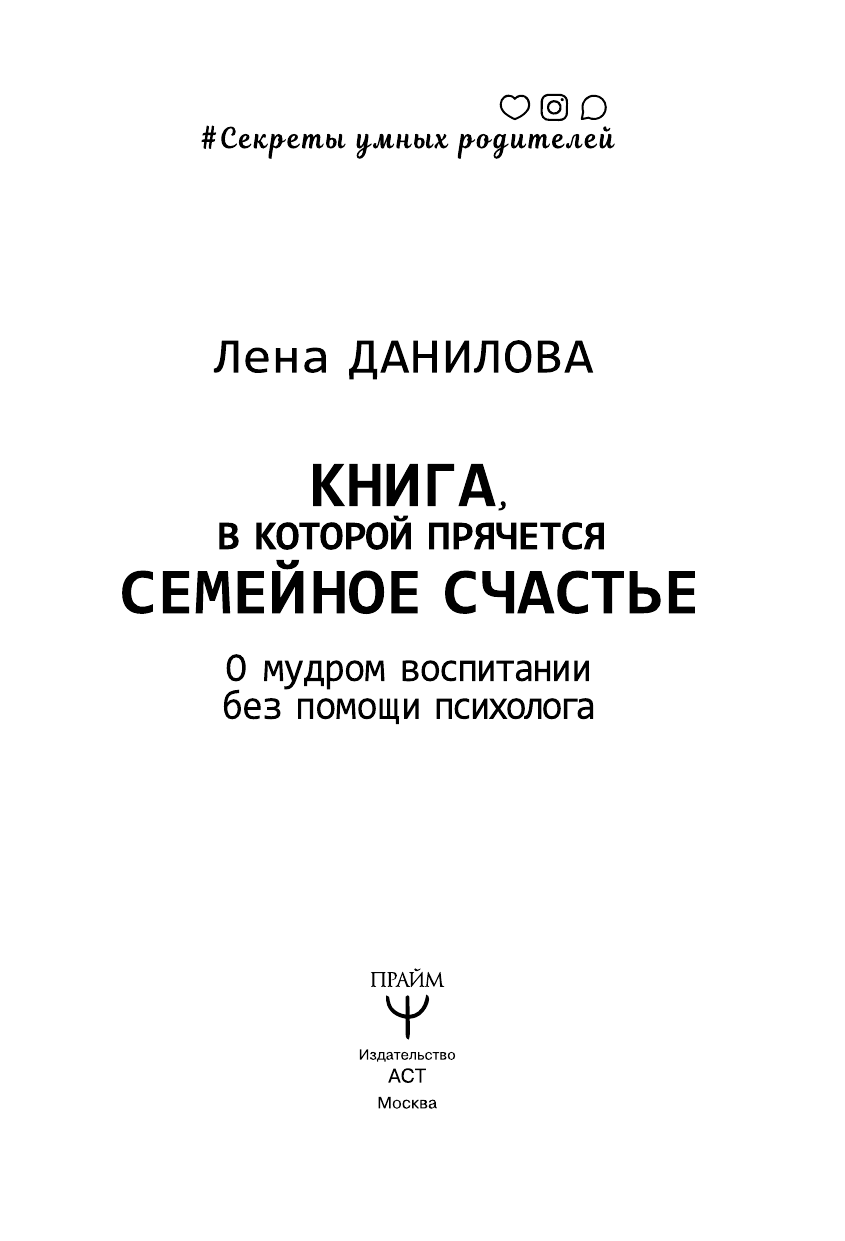 #Секреты умных родителей

Лена ДАНИЛОВА

КНИГА, В КОТОРОЙ ПРЯЧЕТСЯ СЕМЕЙНОЕ СЧАСТЬЕ

О мудром воспитании без помощи психолога

ПРАЙМ

Издательство АСТ
Москва